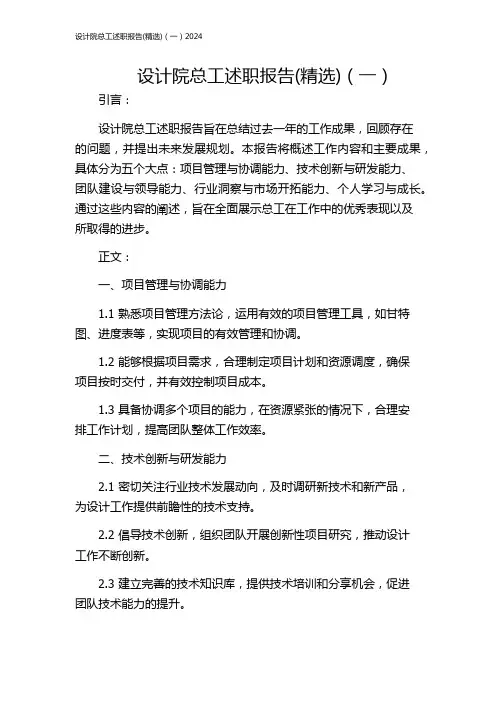 设计院总工述职报告(精选)（一）2024

设计院总工述职报告(精选)（一）

引言：

设计院总工述职报告旨在总结过去一年的工作成果，回顾存在的问题，并提出未来发展规划。本报告将概述工作内容和主要成果，具体分为五个大点：项目管理与协调能力、技术创新与研发能力、团队建设与领导能力、行业洞察与市场开拓能力、个人学习与成长。通过这些内容的阐述，旨在全面展示总工在工作中的优秀表现以及所取得的进步。

正文：

一、项目管理与协调能力

1.1 熟悉项目管理方法论，运用有效的项目管理工具，如甘特图、进度表等，实现项目的有效管理和协调。

1.2 能够根据项目需求，合理制定项目计划和资源调度，确保项目按时交付，并有效控制项目成本。

1.3 具备协调多个项目的能力，在资源紧张的情况下，合理安排工作计划，提高团队整体工作效率。

二、技术创新与研发能力

2.1 密切关注行业技术发展动向，及时调研新技术和新产品，为设计工作提供前瞻性的技术支持。

2.2 倡导技术创新，组织团队开展创新性项目研究，推动设计工作不断创新。

2.3 建立完善的技术知识库，提供技术培训和分享机会，促进团队技术能力的提升。